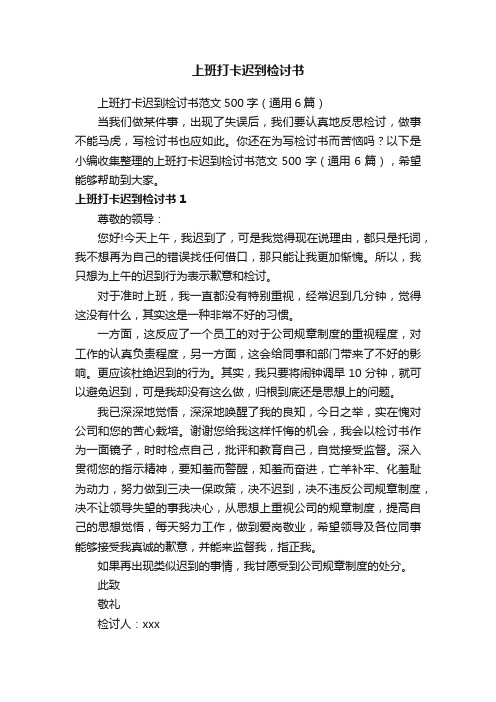 上班打卡迟到检讨书

上班打卡迟到检讨书范文 500 字（通用 6 篇）

当我们做某件事，出现了失误后，我们要认真地反思检讨，做事不能马虎，写检讨书也应如此。你还在为写检讨书而苦恼吗？以下是小编收集整理的上班打卡迟到检讨书范文 500 字（通用 6 篇），希望能够帮助到大家。

上班打卡迟到检讨书 1

尊敬的领导：

您好!今天上午，我迟到了，可是我觉得现在说理由，都只是托词，我不想再为自己的错误找任何借口，那只能让我更加惭愧。所以，我只想为上午的迟到行为表示歉意和检讨。

对于准时上班，我一直都没有特别重视，经常迟到几分钟，觉得这没有什么，其实这是一种非常不好的习惯。

一方面，这反应了一个员工的对于公司规章制度的重视程度，对工作的认真负责程度，另一方面，这会给同事和部门带来了不好的影响。更应该杜绝迟到的行为。其实，我只要将闹钟调早 10 分钟，就可以避免迟到，可是我却没有这么做，归根到底还是思想上的问题。

我已深深地觉悟，深深地唤醒了我的良知，今日之举，实在愧对公司和您的苦心栽培。谢谢您给我这样忏悔的机会，我会以检讨书作为一面镜子，时时检点自己，批评和教育自己，自觉接受监督。深入贯彻您的指示精神，要知羞而警醒，知羞而奋进，亡羊补牢、化羞耻为动力，努力做到三决一保政策，决不迟到，决不违反公司规章制度，决不让领导失望的事我决心，从思想上重视公司的规章制度，提高自己的思想觉悟，每天努力工作，做到爱岗敬业，希望领导及各位同事能够接受我真诚的歉意，并能来监督我，指正我。

如果再出现类似迟到的事情，我甘愿受到公司规章制度的处分。

此致

敬礼

检讨人：xxx